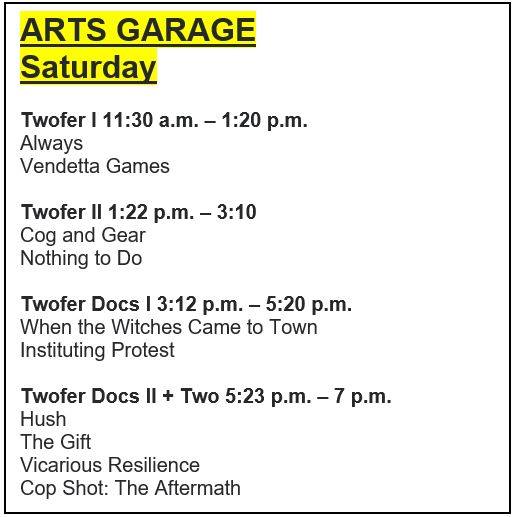 ARTS GARAGE
Saturday

Twofer I 11:30 a.m. – 1:20 p.m.
Always
Vendetta Games

Twofer II 1:22 p.m. – 3:10
Cog and Gear
Nothing to Do

Twofer Docs I 3:12 p.m. – 5:20 p.m.
When the Witches Came to Town
Instituting Protest

Twofer Docs II + Two 5:23 p.m. – 7 p.m.
Hush
The Gift
Vicarious Resilience
Cop Shot: The Aftermath